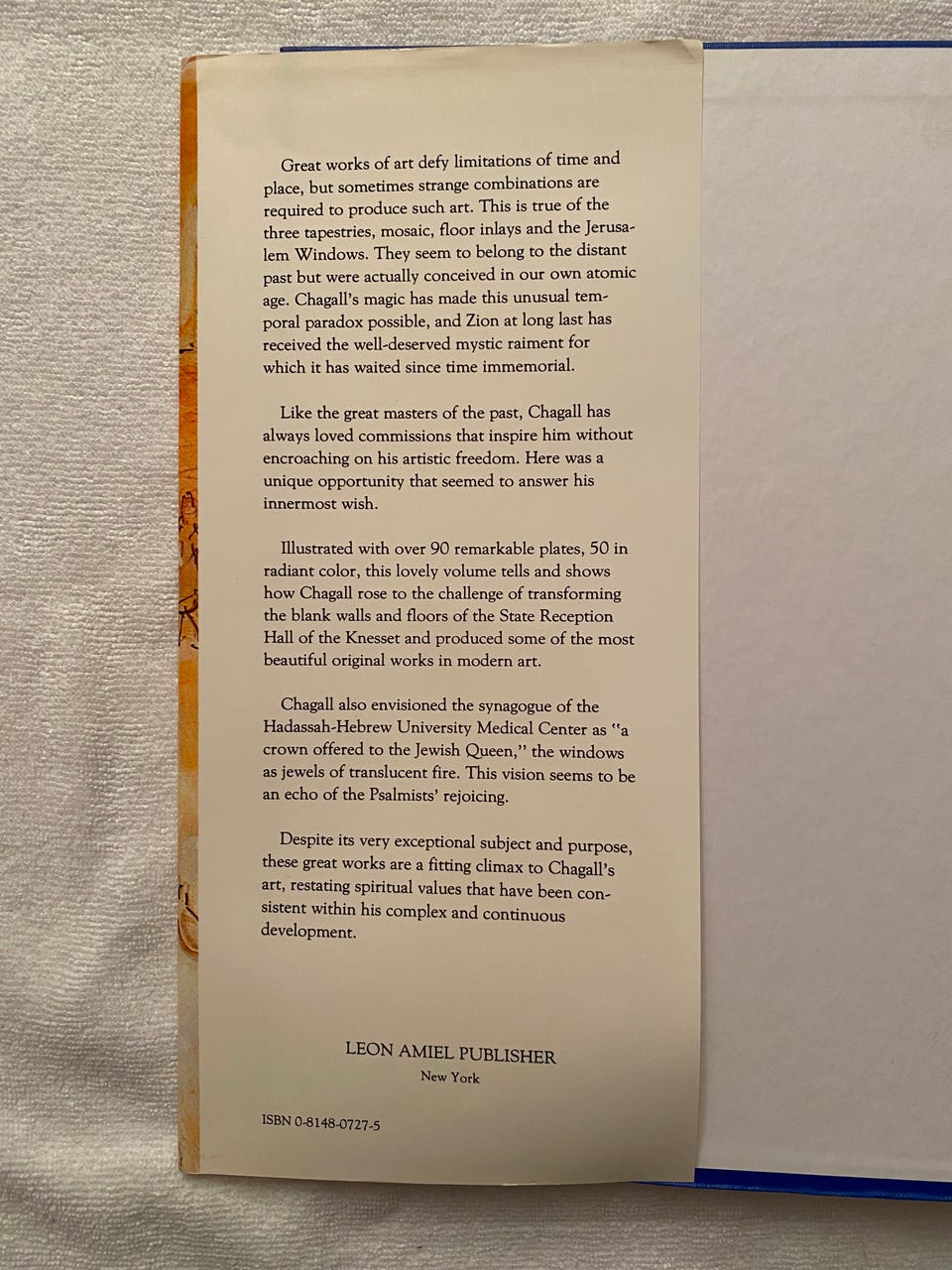 Great works of art defy limitations of time and place, but sometimes strange combinations are required to produce such art. This is true of the three tapestries, mosaic, floor inlays and the Jerusalem Windows. They seem to belong to the distant past but were actually conceived in our own atomic age. Chagall's magic has made this unusual temporal paradox possible, and Zion at long last has received the well-deserved mystic raiment for which it has waited since time immemorial.

Like the great masters of the past, Chagall has always loved commissions that inspire him without encroaching on his artistic freedom. Here was a unique opportunity that seemed to answer his innermost wish.

Illustrated with over 90 remarkable plates, 50 in radiant color, this lovely volume tells and shows how Chagall rose to the challenge of transforming the blank walls and floors of the State Reception Hall of the Knesset and produced some of the most beautiful original works in modern art.

Chagall also envisioned the synagogue of the Hadassah-Hebrew University Medical Center as "a crown offered to the Jewish Queen," the windows as jewels of translucent fire. This vision seems to be an echo of the Psalmists' rejoicing.

Despite its very exceptional subject and purpose, these great works are a fitting climax to Chagall's art, restating spiritual values that have been consistent within his complex and continuous development.

LEON AMIEL PUBLISHER
New York

ISBN 0-8148-0727-5